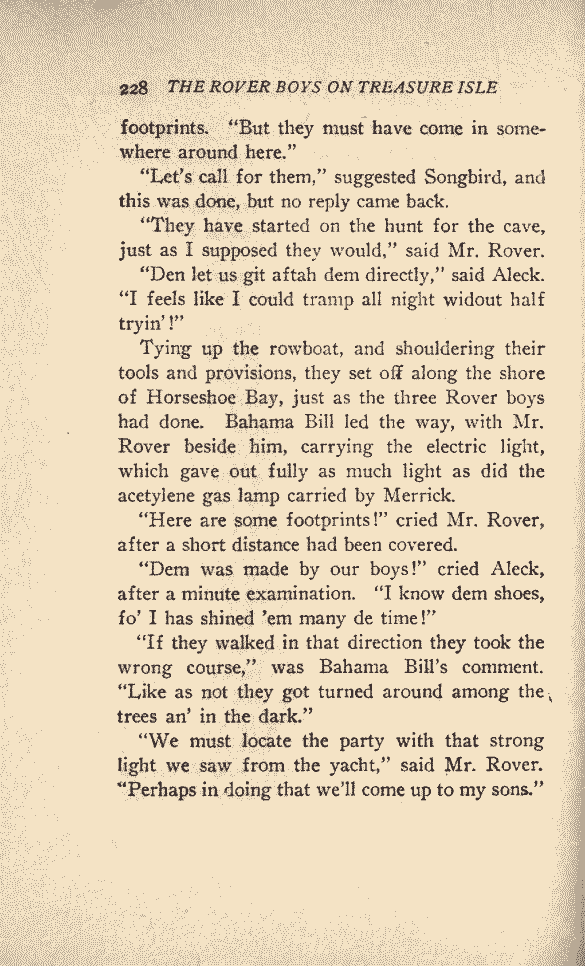 228 THE ROVER BOYS ON TREASURE ISLE

footprints. "But they must have come in somewhere around here."

"Let's call for them," suggested Songbird, and this was done, but no reply came back.

"They have started on the hunt for the cave, just as I supposed they would," said Mr. Rover.

"Den let us git aftah dem directly," said Aleck. "I feels like I could tramp all night widout half tryin'!"

Tying up the rowboat, and shouldering their tools and provisions, they set off along the shore of Horseshoe Bay, just as the three Rover boys had done. Bahama Bill led the way, with Mr. Rover beside him, carrying the electric light, which gave out fully as much light as did the acetylene gas lamp carried by Merrick.

"Here are some footprints!" cried Mr. Rover, after a short distance had been covered.

"Dem was made by our boys!" cried Aleck, after a minute examination. "I know dem shoes, fo' I has shined 'em many de time!"

"If they walked in that direction they took the wrong course," was Bahama Bill's comment. "Like as not they got turned around among the trees an' in the dark."

"We must locate the party with that strong light we saw from the yacht," said Mr. Rover. "Perhaps in doing that we'll come up to my sons."